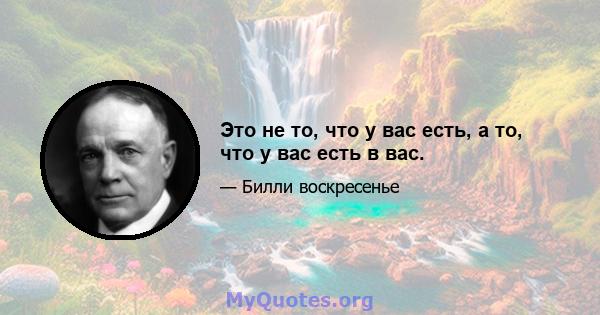 Это не то, что у вас есть, а то, что у вас есть в вас.

— Билли воскресенье

MyQuotes.org